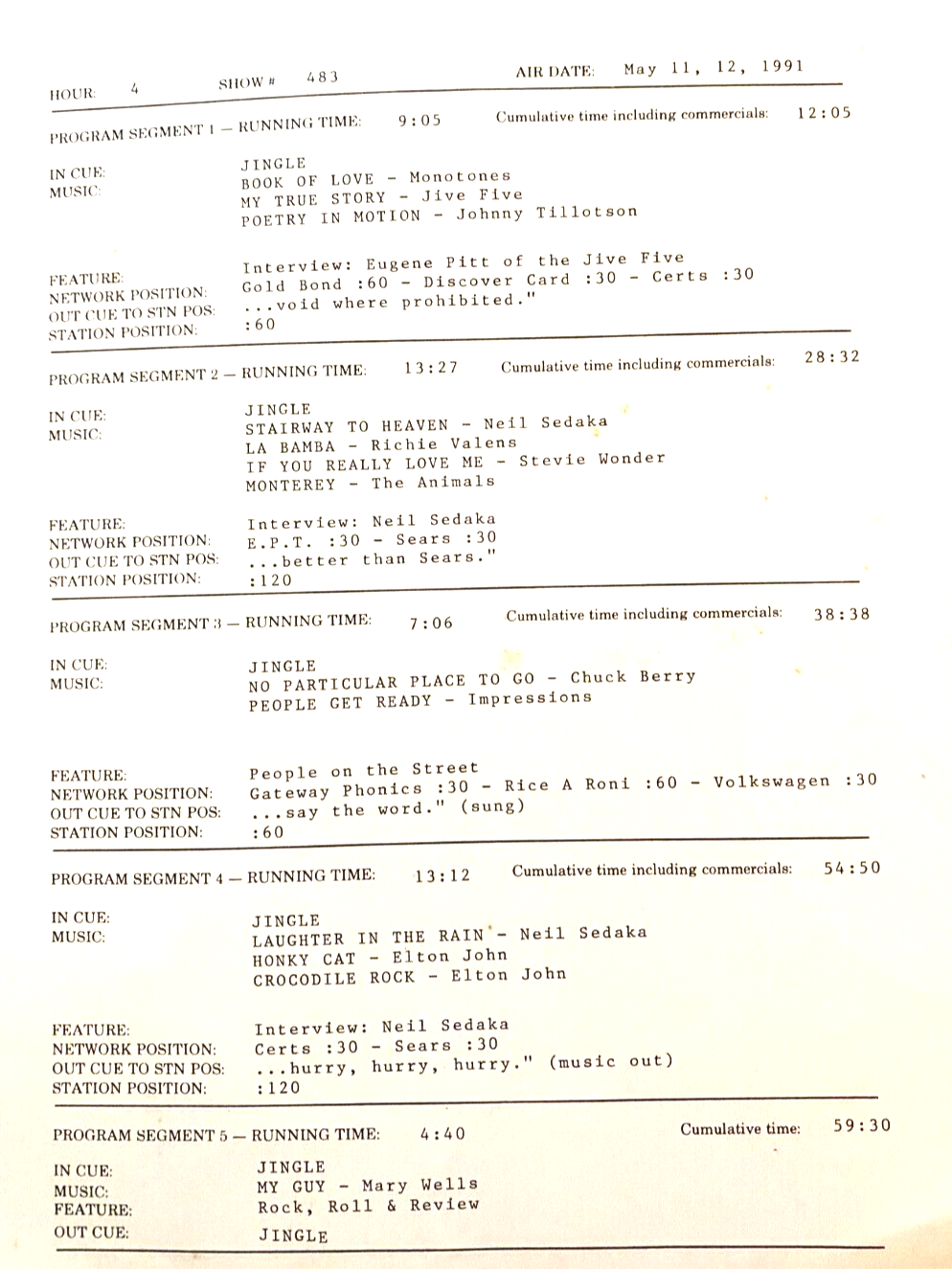 HOUR: 4 SHOW # 483 AIR DATE: May 11, 12, 1991

PROGRAM SEGMENT 1 — RUNNING TIME: 9:05 Cumulative time including commercials: 12:05

IN CUE: JINGLE
MUSIC: BOOK OF LOVE - Monotones
MY TRUE STORY - Jive Five
POETRY IN MOTION - Johnny Tillotson

FEATURE: Interview: Eugene Pitt of the Jive Five
NETWORK POSITION: Gold Bond :60 - Discover Card :30 - Certs :30
OUT CUE TO STN POS: ...void where prohibited."
STATION POSITION: :60

PROGRAM SEGMENT 2 — RUNNING TIME: 13:27 Cumulative time including commercials: 28:32

IN CUE: JINGLE
MUSIC: STAIRWAY TO HEAVEN - Neil Sedaka
LA BAMBA - Richie Valens
IF YOU REALLY LOVE ME - Stevie Wonder
MONTEREY - The Animals

FEATURE: Interview: Neil Sedaka
NETWORK POSITION: E.P.T. :30 - Sears :30
OUT CUE TO STN POS: ...better than Sears."
STATION POSITION: :120

PROGRAM SEGMENT 3 — RUNNING TIME: 7:06 Cumulative time including commercials: 38:38

IN CUE: JINGLE
MUSIC: NO PARTICULAR PLACE TO GO - Chuck Berry
PEOPLE GET READY - Impressions

FEATURE: People on the Street
NETWORK POSITION: Gateway Phonics :30 - Rice A Roni :60 - Volkswagen :30
OUT CUE TO STN POS: ...say the word." (sung)
STATION POSITION: :60

PROGRAM SEGMENT 4 — RUNNING TIME: 13:12 Cumulative time including commercials: 54:50

IN CUE: JINGLE
MUSIC: LAUGHTER IN THE RAIN - Neil Sedaka
HONKY CAT - Elton John
CROCODILE ROCK - Elton John

FEATURE: Interview: Neil Sedaka
NETWORK POSITION: Certs :30 - Sears :30
OUT CUE TO STN POS: ...hurry, hurry, hurry." (music out)
STATION POSITION: :120

PROGRAM SEGMENT 5 — RUNNING TIME: 4:40 Cumulative time: 59:30

IN CUE: JINGLE
MUSIC: MY GUY - Mary Wells
FEATURE: Rock, Roll & Review
OUT CUE: JINGLE